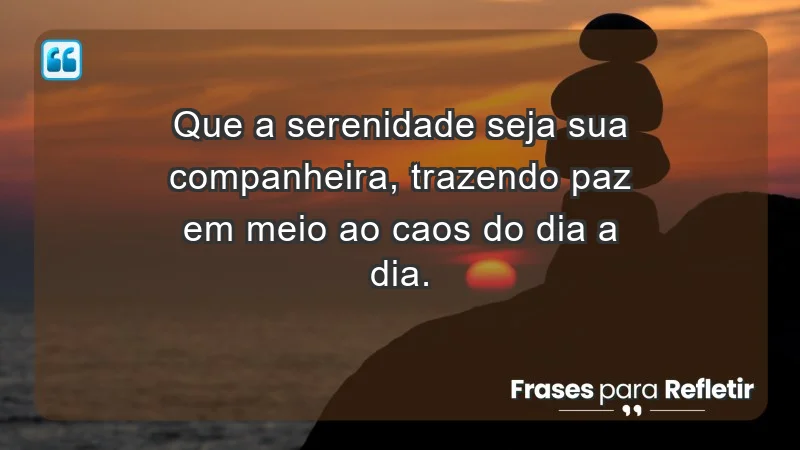 Que a serenidade seja sua companheira, trazendo paz em meio ao caos do dia a dia.

Frases para Refletir